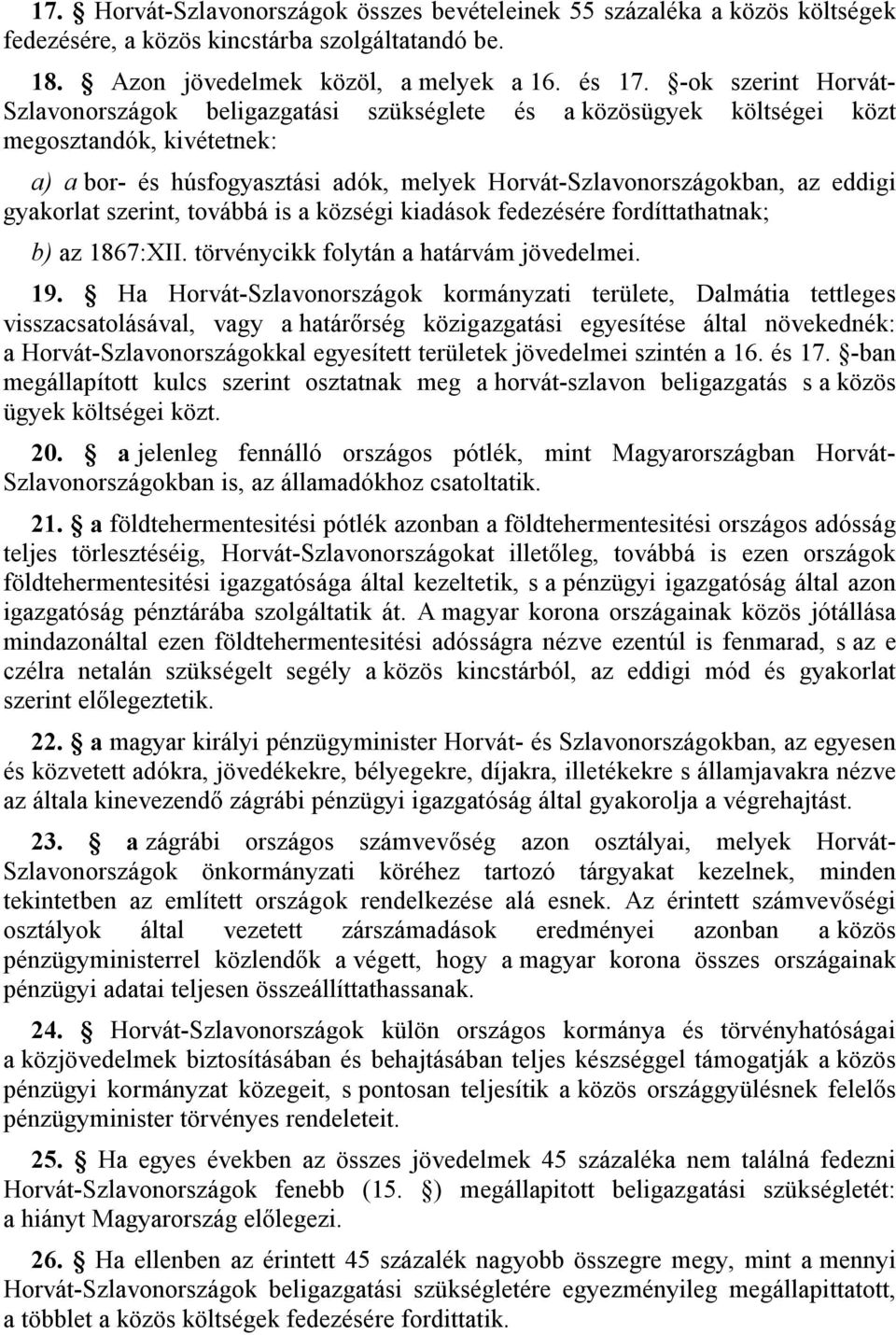 17. § Horvát-Szlavonországok összes bevételeinek 55 százaléka a közös költségek fedezésére, a közös kincstárba szolgáltatandó be.

18. § Azon jövedelmek közöl, a melyek a 16. és 17. §-ok szerint Horvát-Szlavonországok beligazgatási szükséglete és a közösügyek költségei közt megosztandók, kivétetnek:

a) a bor- és húsfogyasztási adók, melyek Horvát-Szlavonországokban, az eddigi gyakorlat szerint, továbbá is a községi kiadások fedezésére fordíttathatnak;

b) az 1867:XII. törvénycikk folytán a határvám jövedelmei.

19. § Ha Horvát-Szlavonországok kormányzati területe, Dalmátia tettleges visszacsatolásával, vagy a határőrség közigazgatási egyesítése által növekednék: a Horvát-Szlavonországokkal egyesített területek jövedelmei szintén a 16. és 17. §-ban megállapított kulcs szerint osztatnak meg a horvát-szlavon beligazgatás s a közös ügyek költségei közt.

20. § a jelenleg fennálló országos pótlék, mint Magyarországban Horvát-Szlavonországokban is, az államadókhoz csatoltatik.

21. § a földtehermentesitési pótlék azonban a földtehermentesitési országos adósság teljes törlesztéséig, Horvát-Szlavonországokat illetőleg, továbbá is ezen országok földtehermentesitési igazgatósága által kezeltetik, s a pénzügyi igazgatóság által azon igazgatóság pénztárába szolgáltatik át. A magyar korona országainak közös jótállása mindazonáltal ezen földtehermentesitési adósságra nézve ezentúl is fenmarad, s az e czélra netalán szükségelt segély a közös kincstárból, az eddigi mód és gyakorlat szerint előlegeztetik.

22. § a magyar királyi pénzügyminister Horvát- és Szlavonországokban, az egyesen és közvetett adókra, jövedékekre, bélyegekre, díjakra, illetékekre s államjavakra nézve az általa kinevezendő zágrábi pénzügyi igazgatóság által gyakorolja a végrehajtást.

23. § a zágrábi országos számvevőség azon osztályai, melyek Horvát-Szlavonországok önkormányzati köréhez tartozó tárgyakat kezelnek, minden tekintetben az említett országok rendelkezése alá esnek. Az érintett számvevőségi osztályok által vezetett zárszámadások eredményei azonban a közös pénzügyministerrel közlendők a végett, hogy a magyar korona összes országainak pénzügyi adatai teljesen összeállíttathassanak.

24. § Horvát-Szlavonországok külön országos kormánya és törvényhatóságai a közjövedelmek biztosításában és behajtásában teljes készséggel támogatják a közös pénzügyi kormányzat közegeit, s pontosan teljesítik a közös országgyülésnek felelős pénzügyminister törvényes rendeleteit.

25. § Ha egyes években az összes jövedelmek 45 százaléka nem találná fedezni Horvát-Szlavonországok fenebb (15. §) megállapitott beligazgatási szükségletét: a hiányt Magyarország előlegezi.

26. § Ha ellenben az érintett 45 százalék nagyobb összegre megy, mint a mennyi Horvát-Szlavonországok beligazgatási szükségletére egyezményileg megállapittatott, a többlet a közös költségek fedezésére fordittatik.